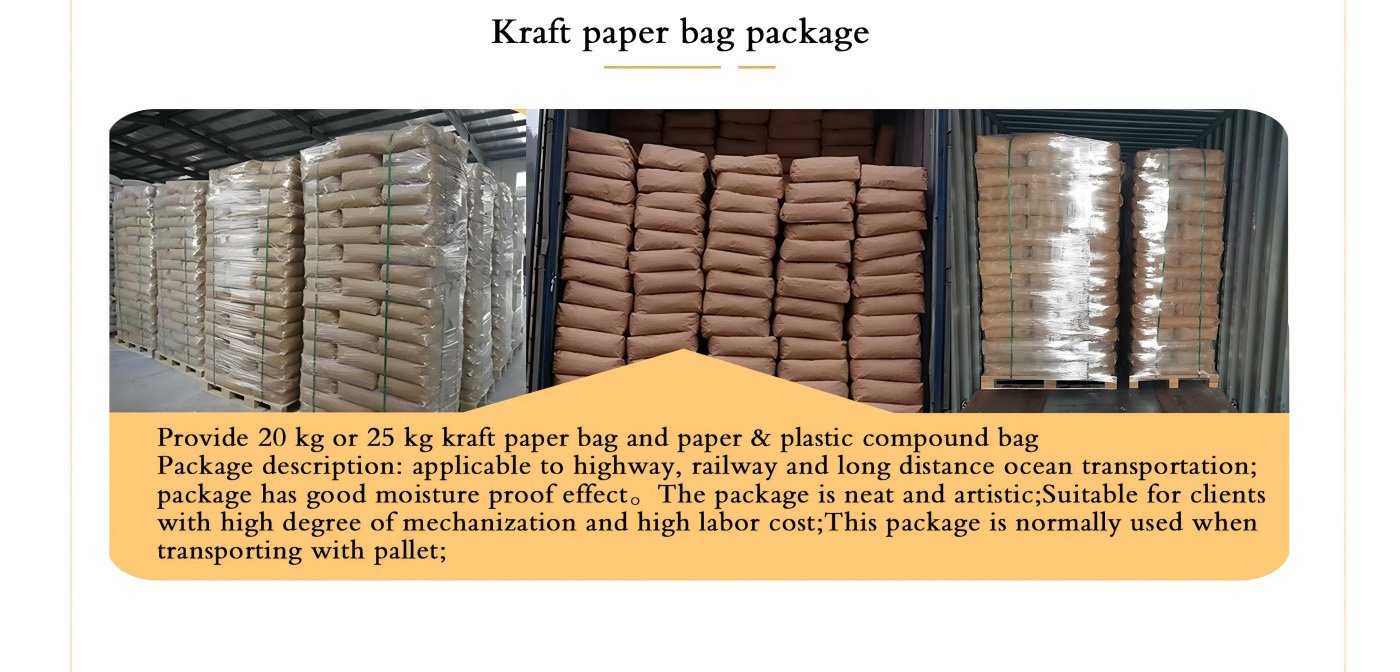 Kraft paper bag package

Provide 20 kg or 25 kg kraft paper bag and paper & plastic compound bag
Package description: applicable to highway, railway and long distance ocean transportation; package has good moisture proof effect。The package is neat and artistic;Suitable for clients with high degree of mechanization and high labor cost;This package is normally used when transporting with pallet;